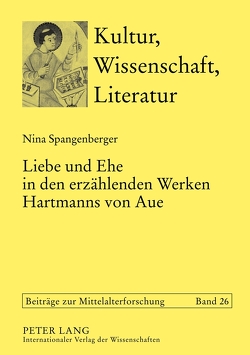 Kultur,
Wissenschaft,
Literatur

Nina Spangenberger

Liebe und Ehe in den erzählenden Werken Hartmanns von Aue

Beiträge zur Mittelalterforschung Band 26

PETER LANG
Internationaler Verlag der Wissenschaften